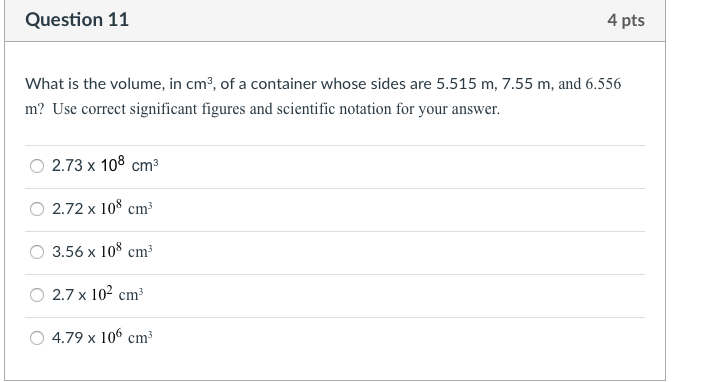 Question 11

4 pts

What is the volume, in $cm^3$, of a container whose sides are 5.515 m, 7.55 m, and 6.556 m? Use correct significant figures and scientific notation for your answer.

○ $2.73 \times 10^8$ $cm^3$

○ $2.72 \times 10^8$ $cm^3$

○ $3.56 \times 10^8$ $cm^3$

○ $2.7 \times 10^2$ $cm^3$

○ $4.79 \times 10^6$ $cm^3$